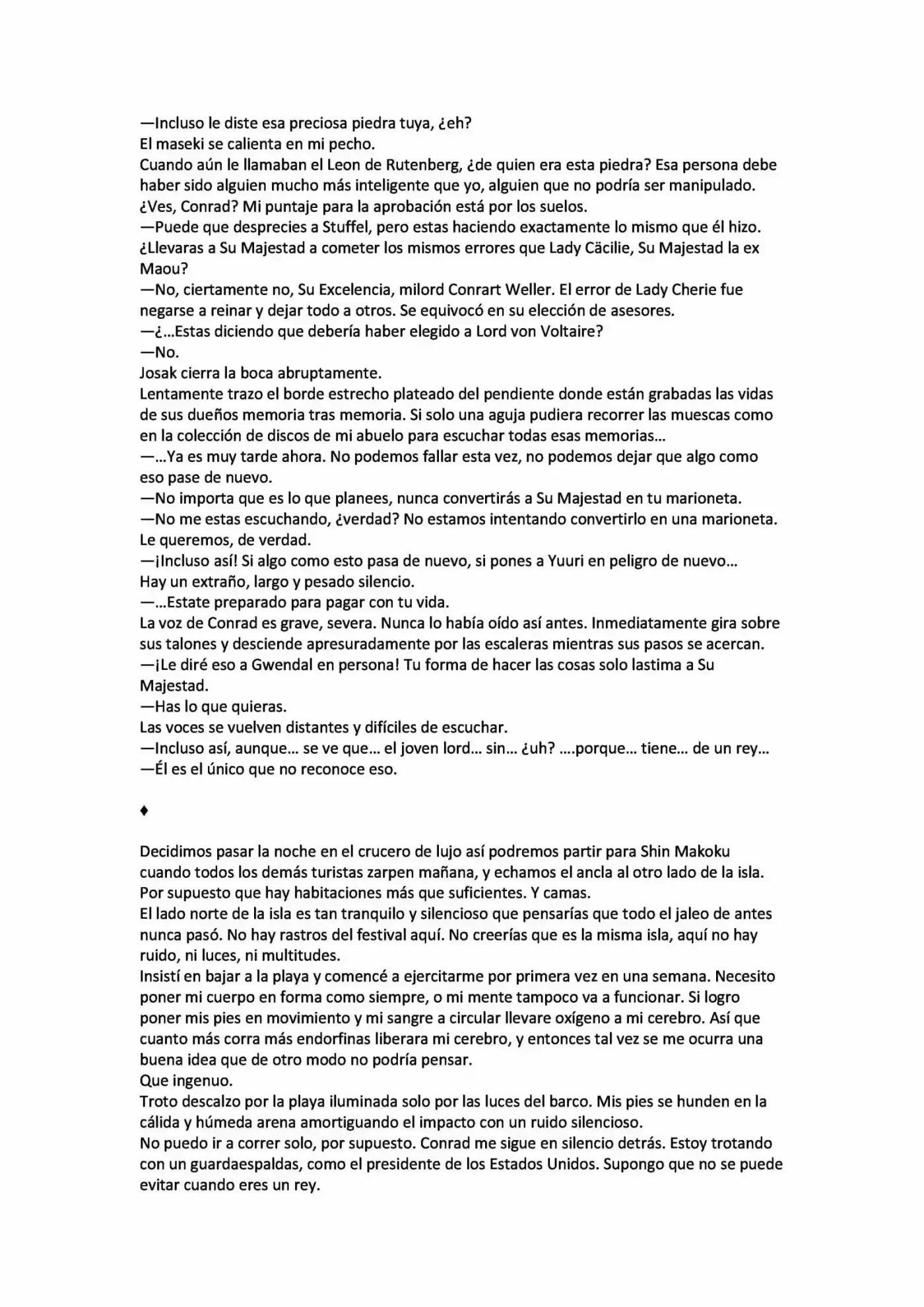 —Incluso le diste esa preciosa piedra tuya, ¿eh?
El maseki se calienta en mi pecho.
Cuando aún le llamaban el Leon de Rutenberg, ¿de quien era esta piedra? Esa persona debe haber sido alguien mucho más inteligente que yo, alguien que no podría ser manipulado.
¿Ves, Conrad? Mi puntaje para la aprobación está por los suelos.
—Puede que desprecies a Stuffel, pero estas haciendo exactamente lo mismo que él hizo. ¿Llevaras a Su Majestad a cometer los mismos errores que Lady Cäcilie, Su Majestad la ex Maou?
—No, ciertamente no, Su Excelencia, milord Conrart Weller. El error de Lady Cherie fue negarse a reinar y dejar todo a otros. Se equivocó en su elección de asesores.
—¿...Estas diciendo que debería haber elegido a Lord von Voltaire?
—No.
Josak cierra la boca abruptamente.
Lentamente trazo el borde estrecho plateado del pendiente donde están grabadas las vidas de sus dueños memoria tras memoria. Si solo una aguja pudiera recorrer las muescas como en la colección de discos de mi abuelo para escuchar todas esas memorias...
—...Ya es muy tarde ahora. No podemos fallar esta vez, no podemos dejar que algo como eso pase de nuevo.
—No importa que es lo que planees, nunca convertirás a Su Majestad en tu marioneta.
—No me estas escuchando, ¿verdad? No estamos intentando convertirlo en una marioneta. Le queremos, de verdad.
—¡Incluso así! Si algo como esto pasa de nuevo, si pones a Yuuri en peligro de nuevo...
Hay un extraño, largo y pesado silencio.
—...Estate preparado para pagar con tu vida.
La voz de Conrad es grave, severa. Nunca lo había oído así antes. Inmediatamente gira sobre sus talones y desciende apresuradamente por las escaleras mientras sus pasos se acercan.
—¡Le diré eso a Gwendal en persona! Tu forma de hacer las cosas solo lastima a Su Majestad.
—Has lo que quieras.
Las voces se vuelven distantes y difíciles de escuchar.
—Incluso así, aunque... se ve que... el joven lord... sin... ¿uh? ....porque... tiene... de un rey...
—Él es el único que no reconoce eso.

♦

Decidimos pasar la noche en el crucero de lujo así podremos partir para Shin Makoku cuando todos los demás turistas zarpen mañana, y echamos el ancla al otro lado de la isla. Por supuesto que hay habitaciones más que suficientes. Y camas.
El lado norte de la isla es tan tranquilo y silencioso que pensarías que todo el jaleo de antes nunca pasó. No hay rastros del festival aquí. No creerías que es la misma isla, aquí no hay ruido, ni luces, ni multitudes.
Insistí en bajar a la playa y comencé a ejercitarme por primera vez en una semana. Necesito poner mi cuerpo en forma como siempre, o mi mente tampoco va a funcionar. Si logro poner mis pies en movimiento y mi sangre a circular llevare oxígeno a mi cerebro. Así que cuanto más corra más endorfinas liberara mi cerebro, y entonces tal vez se me ocurra una buena idea que de otro modo no podría pensar.
Que ingenuo.
Troto descalzo por la playa iluminada solo por las luces del barco. Mis pies se hunden en la cálida y húmeda arena amortiguando el impacto con un ruido silencioso.
No puedo ir a correr solo, por supuesto. Conrad me sigue en silencio detrás. Estoy trotando con un guardaespaldas, como el presidente de los Estados Unidos. Supongo que no se puede evitar cuando eres un rey.